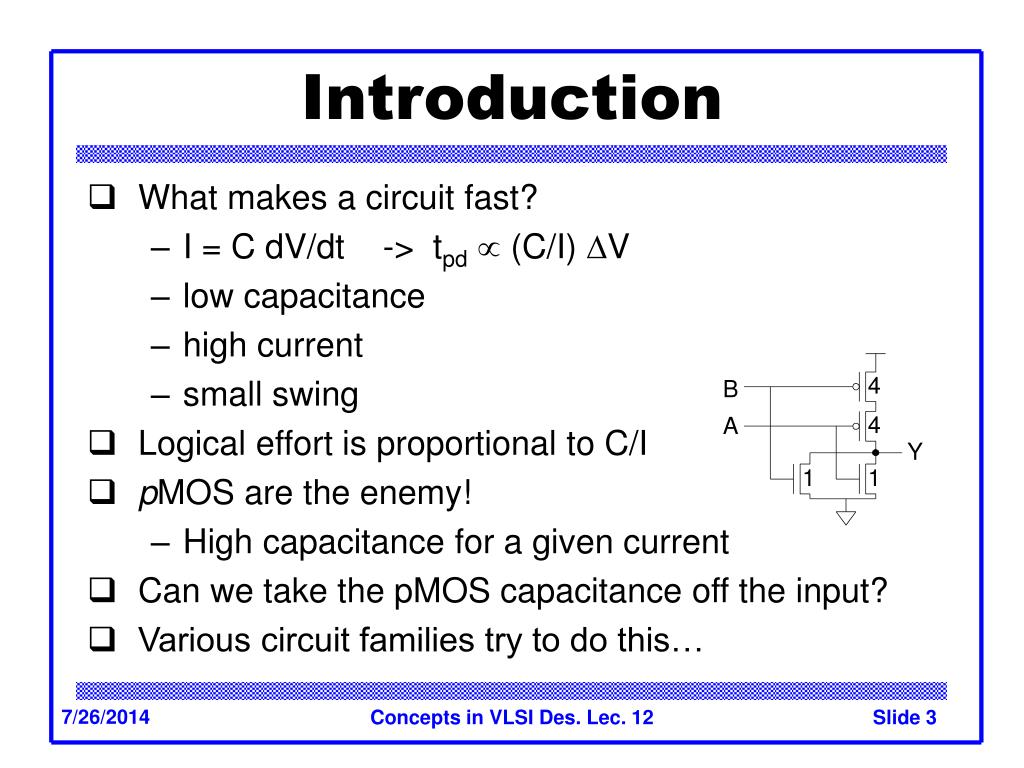 Introduction

❑ What makes a circuit fast?
– I = C dV/dt -> $t_{pd} \propto (C/I) \Delta V$
– low capacitance
– high current
– small swing
❑ Logical effort is proportional to C/I
❑ pMOS are the enemy!
– High capacitance for a given current
❑ Can we take the pMOS capacitance off the input?
❑ Various circuit families try to do this…

B
A
4
4
Y
1
1

7/26/2014 Concepts in VLSI Des. Lec. 12 Slide 3